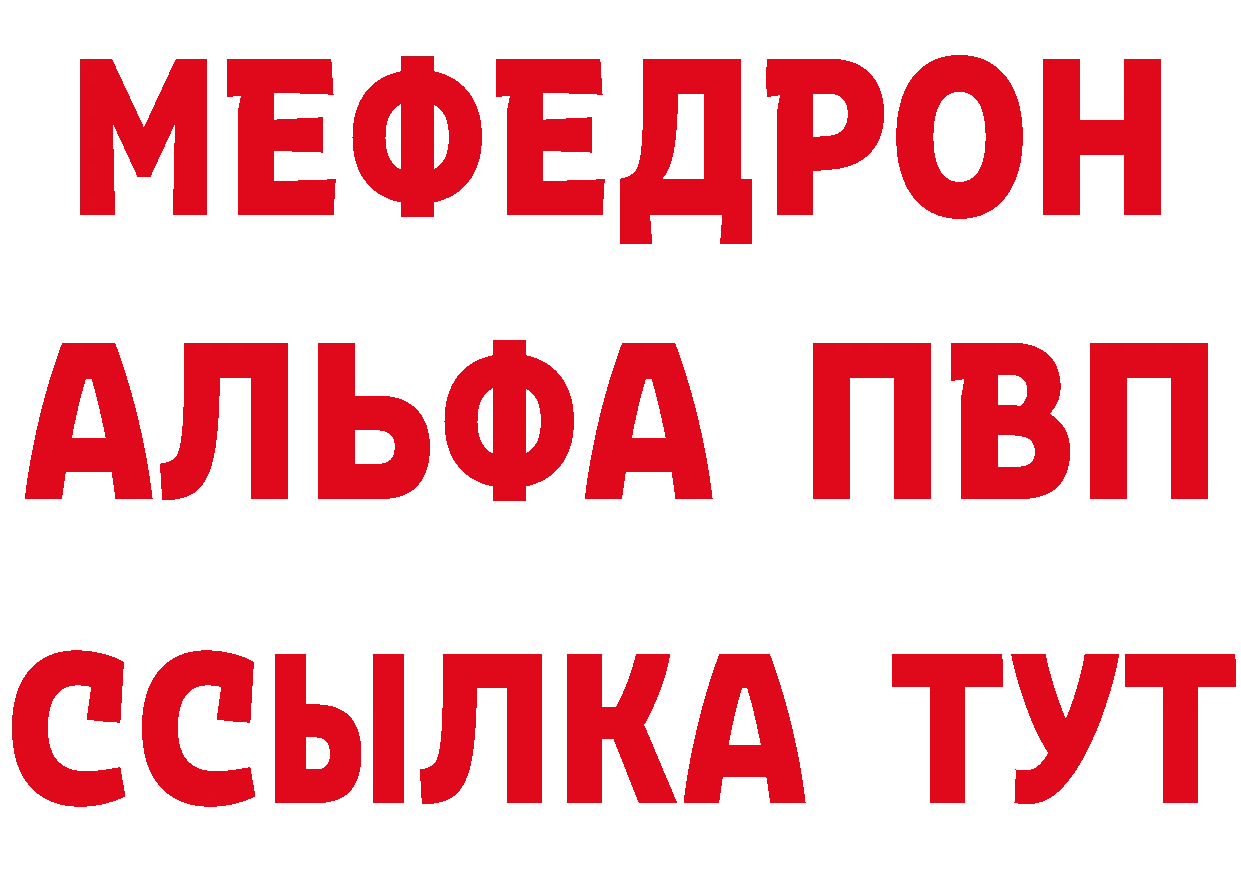 МЕФЕДРОН
АЛЬФА ПВП
ССЫЛКА ТУТ